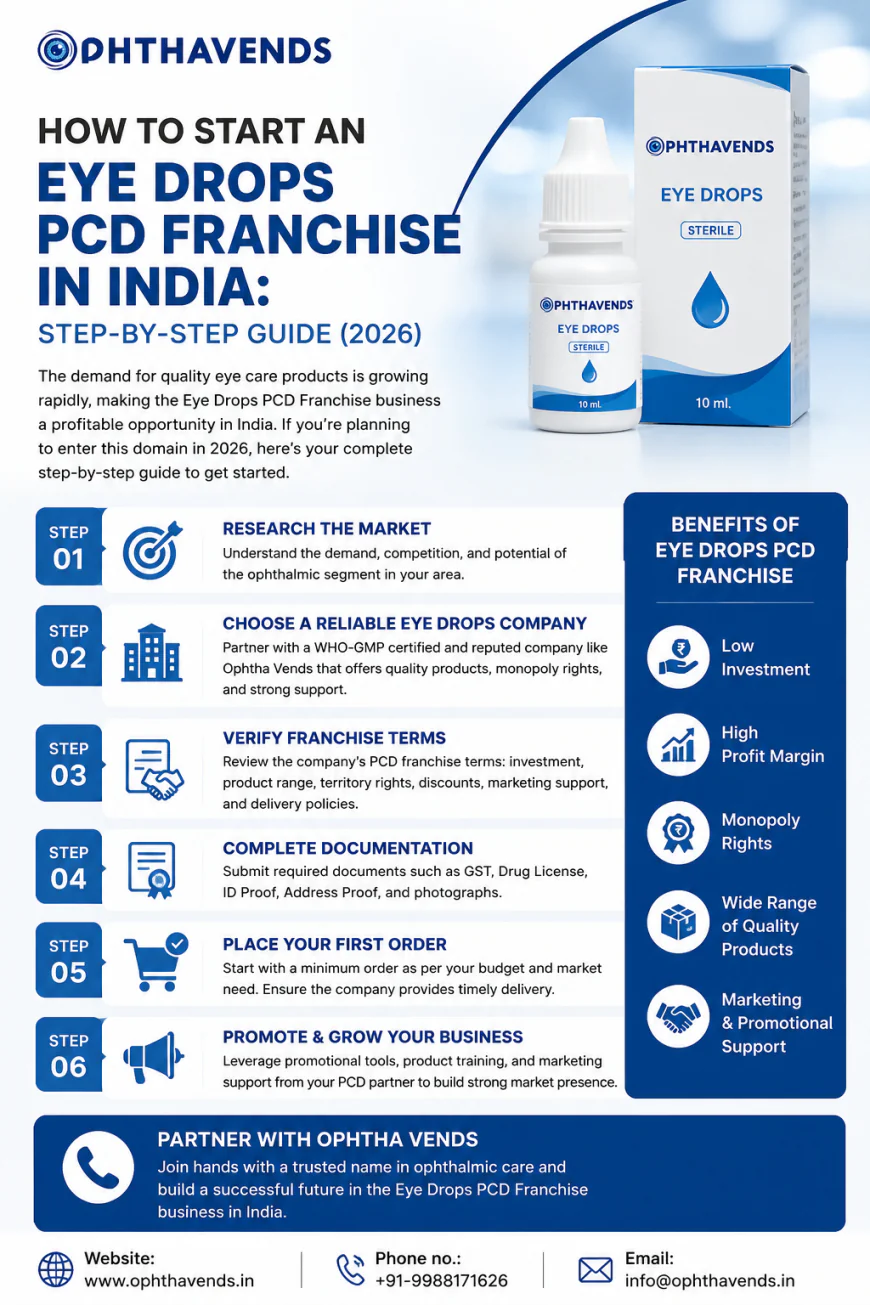 OPHTHAVENDS

HOW TO START AN
EYE DROPS PCD FRANCHISE IN INDIA:
STEP-BY-STEP GUIDE (2026)

The demand for quality eye care products is growing rapidly, making the Eye Drops PCD Franchise business a profitable opportunity in India. If you're planning to enter this domain in 2026, here's your complete step-by-step guide to get started.

OPHTHAVENDS
EYE DROPS
STERILE
10 ml.

OPHTHAVENDS
EYE DROPS
STERILE
10 ml.

STEP 01
RESEARCH THE MARKET
Understand the demand, competition, and potential of the ophthalmic segment in your area.

STEP 02
CHOOSE A RELIABLE EYE DROPS COMPANY
Partner with a WHO-GMP certified and reputed company like Ophtha Vends that offers quality products, monopoly rights, and strong support.

STEP 03
VERIFY FRANCHISE TERMS
Review the company's PCD franchise terms: investment, product range, territory rights, discounts, marketing support, and delivery policies.

STEP 04
COMPLETE DOCUMENTATION
Submit required documents such as GST, Drug License, ID Proof, Address Proof, and photographs.

STEP 05
PLACE YOUR FIRST ORDER
Start with a minimum order as per your budget and market need. Ensure the company provides timely delivery.

STEP 06
PROMOTE & GROW YOUR BUSINESS
Leverage promotional tools, product training, and marketing support from your PCD partner to build strong market presence.

BENEFITS OF EYE DROPS PCD FRANCHISE
Low Investment
High Profit Margin
Monopoly Rights
Wide Range of Quality Products
Marketing & Promotional Support

PARTNER WITH OPHTHA VENDS
Join hands with a trusted name in ophthalmic care and build a successful future in the Eye Drops PCD Franchise business in India.

Website:
www.ophthavends.in

Phone no.:
+91-9988171626

Email:
info@ophthavends.in